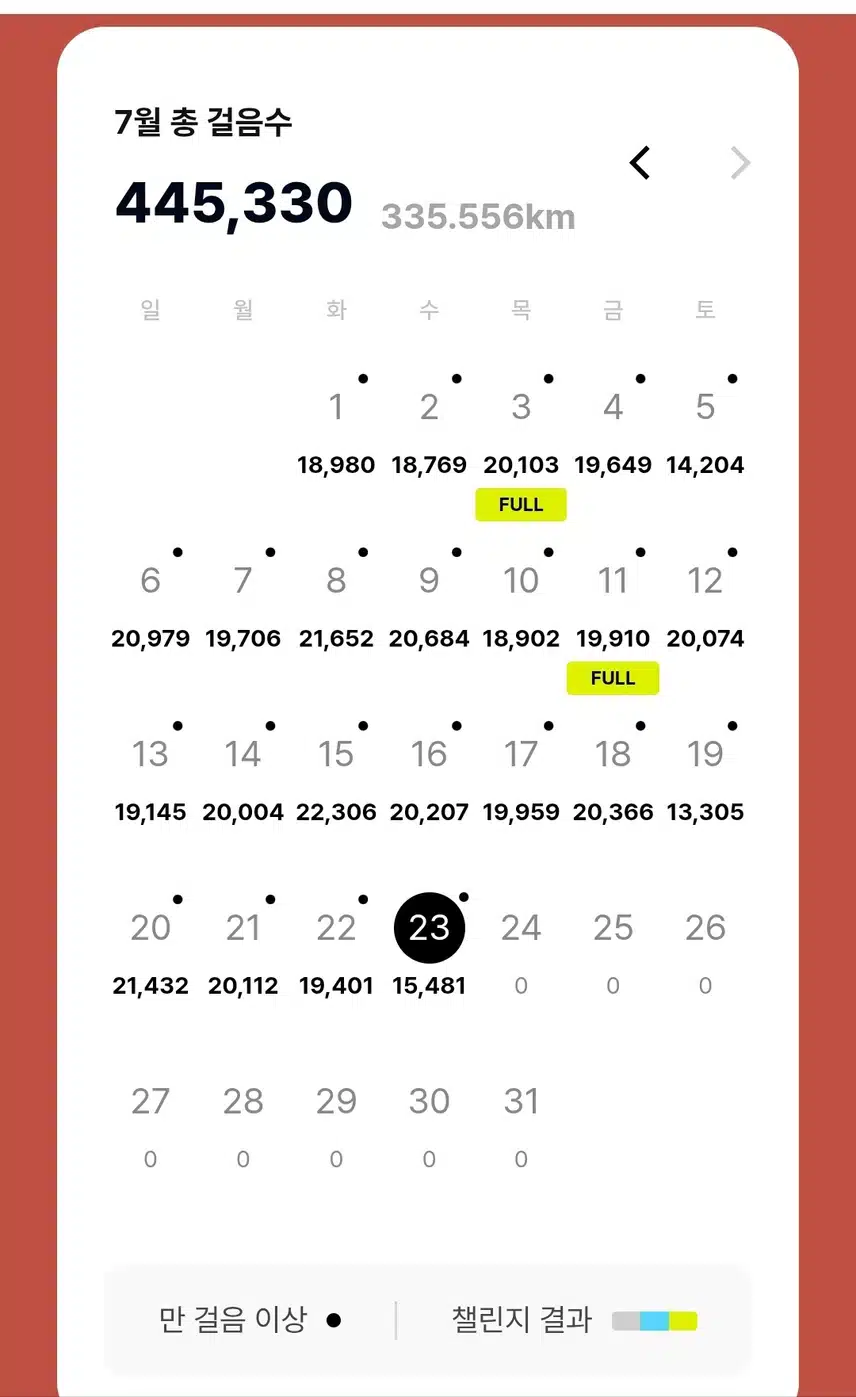 7월 총 걸음수

445,330 335.556km

| 일 | 월 | 화 | 수 | 목 | 금 | 토 |
|---|---|---|---|---|---|---|
| | | 1 18,980 | 2 18,769 | 3 20,103 FULL | 4 19,649 | 5 14,204 |
| 6 20,979 | 7 19,706 | 8 21,652 | 9 20,684 | 10 18,902 | 11 19,910 FULL | 12 20,074 |
| 13 19,145 | 14 20,004 | 15 22,306 | 16 20,207 | 17 19,959 | 18 20,366 | 19 13,305 |
| 20 21,432 | 21 20,112 | 22 19,401 | 23 15,481 | 24 0 | 25 0 | 26 0 |
| 27 0 | 28 0 | 29 0 | 30 0 | 31 0 | | |

만 걸음 이상 ● 챌린지 결과